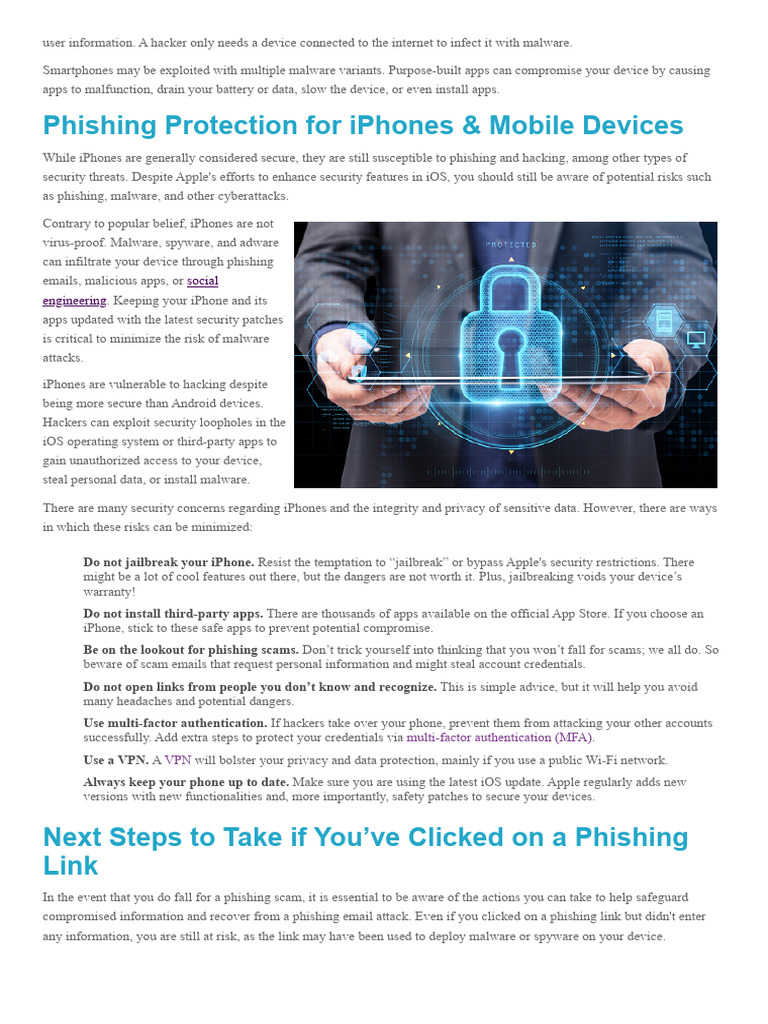 user information. A hacker only needs a device connected to the internet to infect it with malware.

Smartphones may be exploited with multiple malware variants. Purpose-built apps can compromise your device by causing apps to malfunction, drain your battery or data, slow the device, or even install apps.

Phishing Protection for iPhones & Mobile Devices

While iPhones are generally considered secure, they are still susceptible to phishing and hacking, among other types of security threats. Despite Apple's efforts to enhance security features in iOS, you should still be aware of potential risks such as phishing, malware, and other cyberattacks.

Contrary to popular belief, iPhones are not virus-proof. Malware, spyware, and adware can infiltrate your device through phishing emails, malicious apps, or social engineering. Keeping your iPhone and its apps updated with the latest security patches is critical to minimize the risk of malware attacks.

iPhones are vulnerable to hacking despite being more secure than Android devices. Hackers can exploit security loopholes in the iOS operating system or third-party apps to gain unauthorized access to your device, steal personal data, or install malware.

PROTECTED

There are many security concerns regarding iPhones and the integrity and privacy of sensitive data. However, there are ways in which these risks can be minimized:

Do not jailbreak your iPhone. Resist the temptation to "jailbreak" or bypass Apple's security restrictions. There might be a lot of cool features out there, but the dangers are not worth it. Plus, jailbreaking voids your device's warranty!

Do not install third-party apps. There are thousands of apps available on the official App Store. If you choose an iPhone, stick to these safe apps to prevent potential compromise.

Be on the lookout for phishing scams. Don't trick yourself into thinking that you won't fall for scams; we all do. So beware of scam emails that request personal information and might steal account credentials.

Do not open links from people you don't know and recognize. This is simple advice, but it will help you avoid many headaches and potential dangers.

Use multi-factor authentication. If hackers take over your phone, prevent them from attacking your other accounts successfully. Add extra steps to protect your credentials via multi-factor authentication (MFA).

Use a VPN. A VPN will bolster your privacy and data protection, mainly if you use a public Wi-Fi network.

Always keep your phone up to date. Make sure you are using the latest iOS update. Apple regularly adds new versions with new functionalities and, more importantly, safety patches to secure your devices.

Next Steps to Take if You've Clicked on a Phishing Link

In the event that you do fall for a phishing scam, it is essential to be aware of the actions you can take to help safeguard compromised information and recover from a phishing email attack. Even if you clicked on a phishing link but didn't enter any information, you are still at risk, as the link may have been used to deploy malware or spyware on your device.